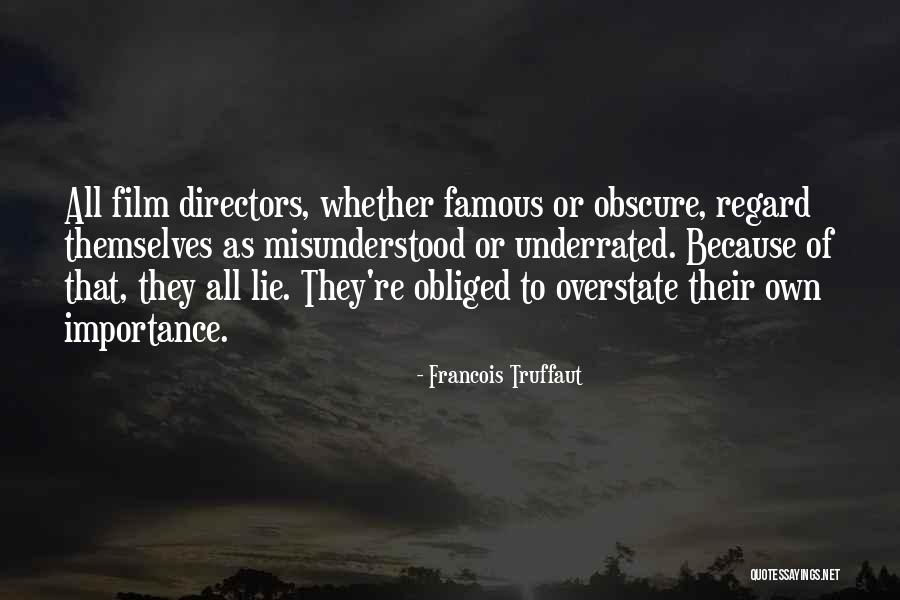 All film directors, whether famous or obscure, regard themselves as misunderstood or underrated. Because of that, they all lie. They're obliged to overstate their own importance.

- Francois Truffaut

QUOTESSAYINGS.NET